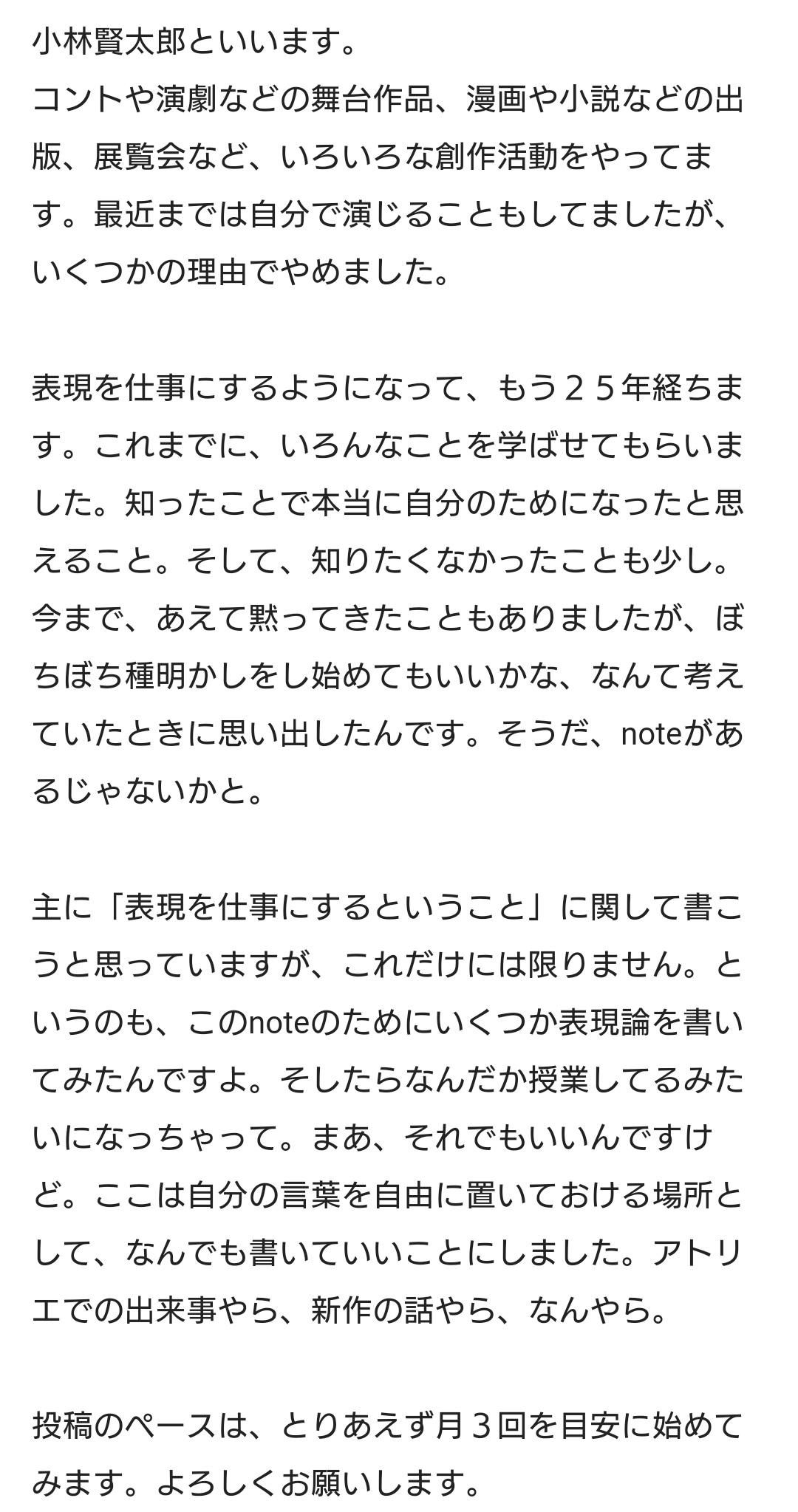 小林賢太郎といいます。
コントや演劇などの舞台作品、漫画や小説などの出版、展覧会など、いろいろな創作活動をやってます。最近までは自分で演じることもしてましたが、いくつかの理由でやめました。

表現を仕事にするようになって、もう２５年経ちます。これまでに、いろんなことを学ばせてもらいました。知ったことで本当に自分のためになったと思えること。そして、知りたくなかったことも少し。今まで、あえて黙ってきたこともありましたが、ぼちぼち種明かしをし始めてもいいかな、なんて考えていたときに思い出したんです。そうだ、noteがあるじゃないかと。

主に「表現を仕事にするということ」に関して書こうと思っていますが、これだけには限りません。というのも、このnoteのためにいくつか表現論を書いてみたんですよ。そしたらなんだか授業してるみたいになっちゃって。まあ、それでもいいんですけど。ここは自分の言葉を自由に置いておける場所として、なんでも書いていいことにしました。アトリエでの出来事やら、新作の話やら、なんやら。

投稿のペースは、とりあえず月３回を目安に始めてみます。よろしくお願いします。